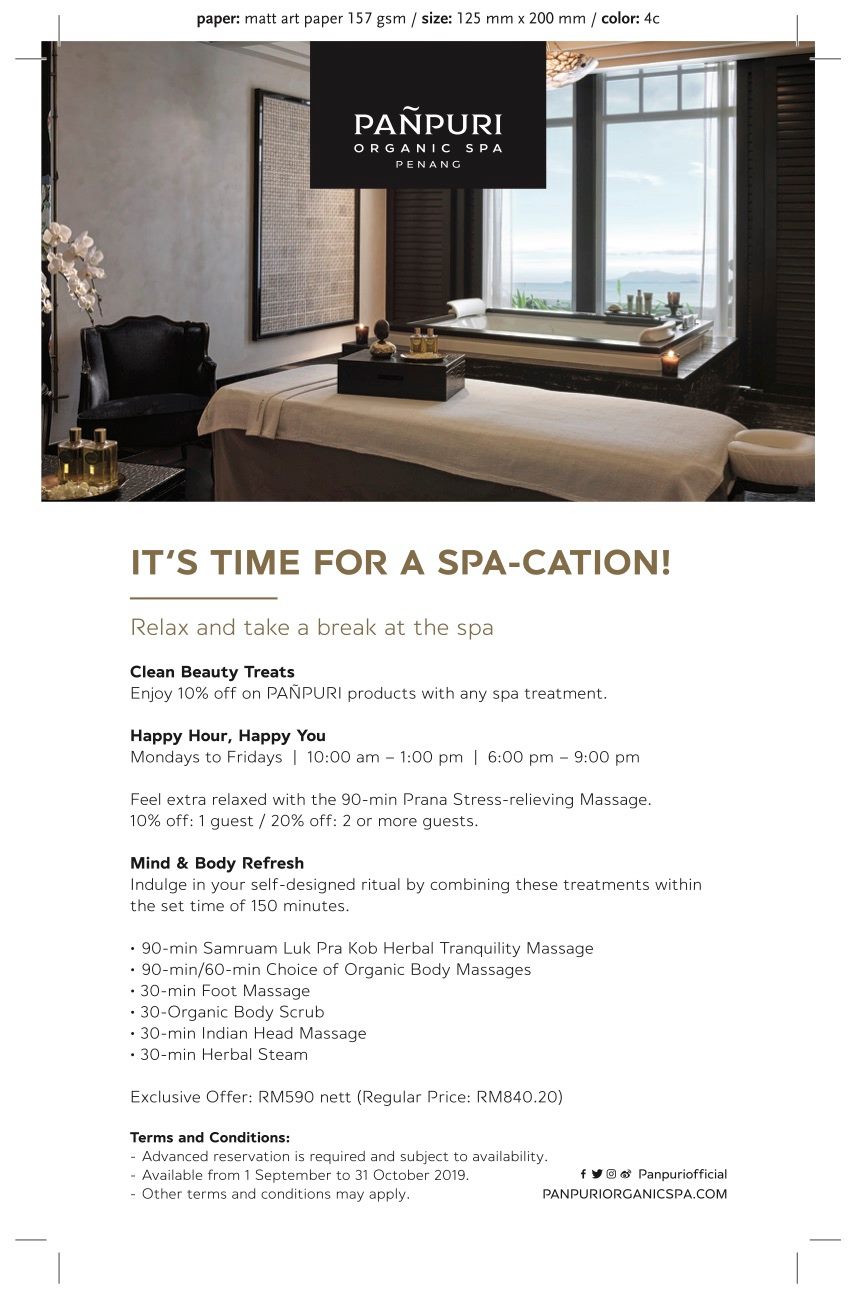 paper: matt art paper 157 gsm / size: 125 mm x 200 mm / color: 4c

PAÑPURI
ORGANIC SPA
PENANG

IT'S TIME FOR A SPA-CATION!

Relax and take a break at the spa

Clean Beauty Treats
Enjoy 10% off on PAÑPURI products with any spa treatment.

Happy Hour, Happy You
Mondays to Fridays | 10:00 am – 1:00 pm | 6:00 pm – 9:00 pm

Feel extra relaxed with the 90-min Prana Stress-relieving Massage.
10% off: 1 guest / 20% off: 2 or more guests.

Mind & Body Refresh
Indulge in your self-designed ritual by combining these treatments within the set time of 150 minutes.

• 90-min Samruam Luk Pra Kob Herbal Tranquility Massage
• 90-min/60-min Choice of Organic Body Massages
• 30-min Foot Massage
• 30-Organic Body Scrub
• 30-min Indian Head Massage
• 30-min Herbal Steam

Exclusive Offer: RM590 nett (Regular Price: RM840.20)

Terms and Conditions:
- Advanced reservation is required and subject to availability.
- Available from 1 September to 31 October 2019.
- Other terms and conditions may apply.

Panpuriofficial
PANPURIORGANICSPA.COM